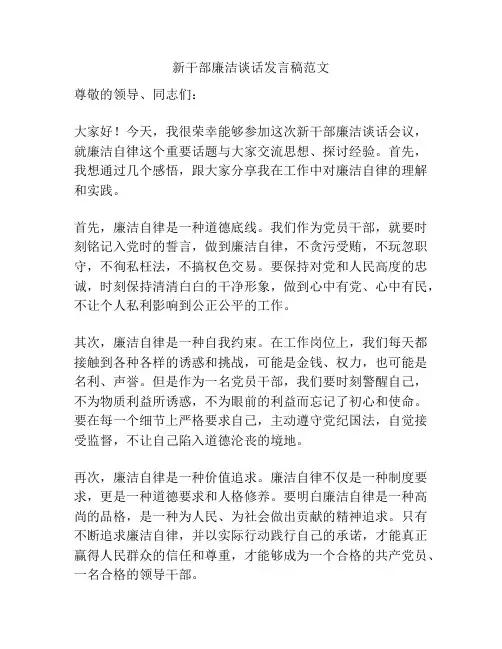 新干部廉洁谈话发言稿范文

尊敬的领导、同志们：

大家好！今天，我很荣幸能够参加这次新干部廉洁谈话会议，就廉洁自律这个重要话题与大家交流思想、探讨经验。首先，我想通过几个感悟，跟大家分享我在工作中对廉洁自律的理解和实践。

首先，廉洁自律是一种道德底线。我们作为党员干部，就要时刻铭记入党时的誓言，做到廉洁自律，不贪污受贿，不玩忽职守，不徇私枉法，不搞权色交易。要保持对党和人民高度的忠诚，时刻保持清清白白的干净形象，做到心中有党、心中有民，不让个人私利影响到公正公平的工作。

其次，廉洁自律是一种自我约束。在工作岗位上，我们每天都接触到各种各样的诱惑和挑战，可能是金钱、权力，也可能是名利、声誉。但是作为一名党员干部，我们要时刻警醒自己，不为物质利益所诱惑，不为眼前的利益而忘记了初心和使命。要在每一个细节上严格要求自己，主动遵守党纪国法，自觉接受监督，不让自己陷入道德沦丧的境地。

再次，廉洁自律是一种价值追求。廉洁自律不仅是一种制度要求，更是一种道德要求和人格修养。要明白廉洁自律是一种高尚的品格，是一种为人民、为社会做出贡献的精神追求。只有不断追求廉洁自律，并以实际行动践行自己的承诺，才能真正赢得人民群众的信任和尊重，才能够成为一个合格的共产党员、一名合格的领导干部。